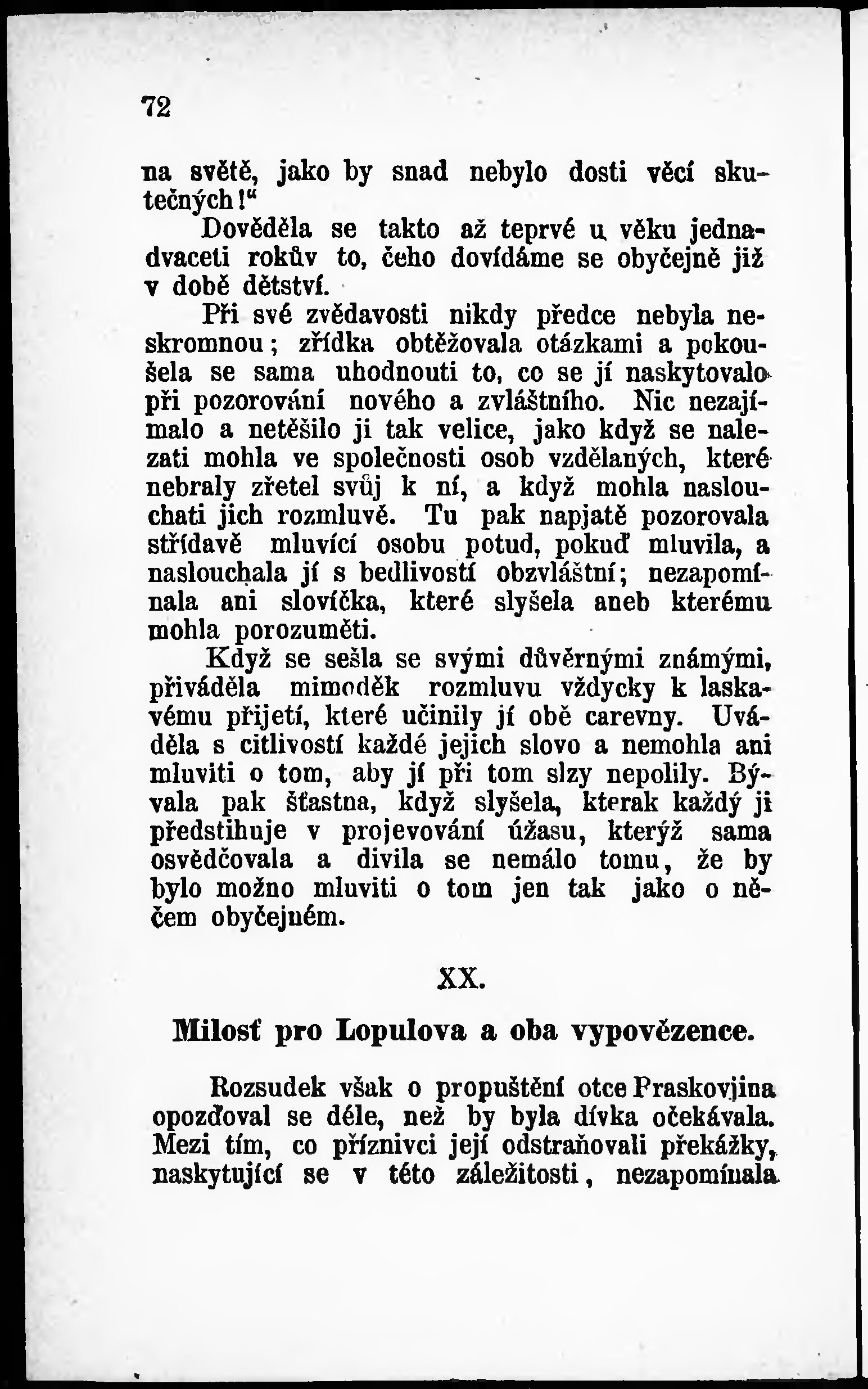 72

na světě, jako by snad nebylo dosti věcí skutečných!“

Dověděla se takto až teprvé u věku jednadvaceti rokův to, čeho dovídáme se obyčejně již v době dětství.

Při své zvědavosti nikdy předce nebyla neskromnou; zřídka obtěžovala otázkami a pokoušela se sama uhodnouti to, co se jí naskytovalo při pozorování nového a zvláštního. Nic nezajímalo a netěšilo ji tak velice, jako když se nalezati mohla ve společnosti osob vzdělaných, které nebraly zřetel svůj k ní, a když mohla naslouchati jich rozmluvě. Tu pak napjatě pozorovala střídavě mluvící osobu potud, pokuď mluvila, a naslouchala jí s bedlivostí obzvláštní; nezapomínala ani slovíčka, které slyšela aneb kterému mohla porozuměti.

Když se sešla se svými důvěrnými známými, přiváděla mimoděk rozmluvu vždycky k laskavému přijetí, které učinily jí obě carevny. Uváděla s citlivostí každé jejich slovo a nemohla ani mluviti o tom, aby jí při tom slzy nepolily. Bývala pak šťastna, když slyšela, kterak každý ji předstihuje v projevování úžasu, kterýž sama osvědčovala a divila se nemálo tomu, že by bylo možno mluviti o tom jen tak jako o něčem obyčejném.

XX.

Milosť pro Lopulova a oba vypovězence.

Rozsudek však o propuštění otce Praskovjina opozďoval se déle, než by byla dívka očekávala. Mezi tím, co příznivci její odstraňovali překážky, naskytující se v této záležitosti, nezapomínala